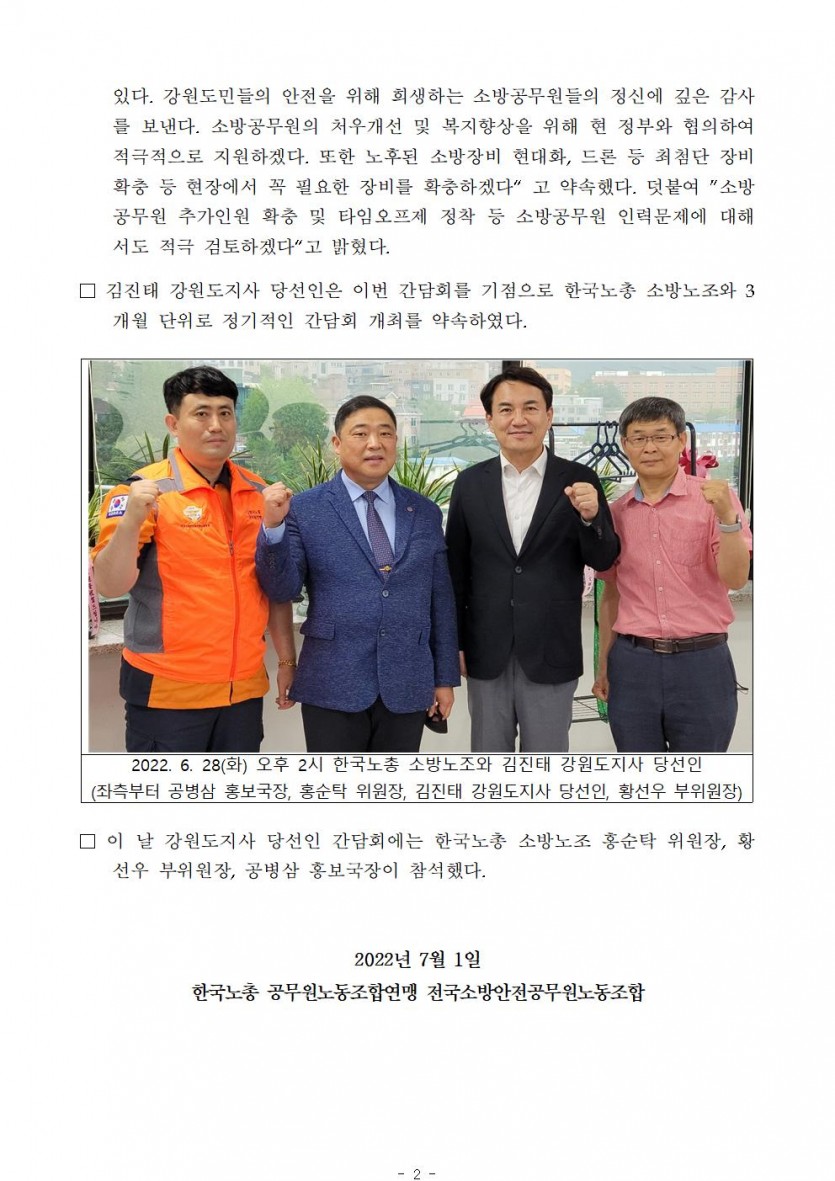 있다. 강원도민들의 안전을 위해 희생하는 소방공무원들의 정신에 깊은 감사를 보낸다. 소방공무원의 처우개선 및 복지향상을 위해 현 정부와 협의하여 적극적으로 지원하겠다. 또한 노후된 소방장비 현대화, 드론 등 최첨단 장비 확충 등 현장에서 꼭 필요한 장비를 확충하겠다" 고 약속했다. 덧붙여 "소방공무원 추가인원 확충 및 타임오프제 정착 등 소방공무원 인력문제에 대해서도 적극 검토하겠다"고 밝혔다.

□ 김진태 강원도지사 당선인은 이번 간담회를 기점으로 한국노총 소방노조와 3개월 단위로 정기적인 간담회 개최를 약속하였다.

2022. 6. 28(화) 오후 2시 한국노총 소방노조와 김진태 강원도지사 당선인
(좌측부터 공병삼 홍보국장, 홍순탁 위원장, 김진태 강원도지사 당선인, 황선우 부위원장)

□ 이 날 강원도지사 당선인 간담회에는 한국노총 소방노조 홍순탁 위원장, 황선우 부위원장, 공병삼 홍보국장이 참석했다.

2022년 7월 1일
한국노총 공무원노동조합연맹 전국소방안전공무원노동조합

- 2 -